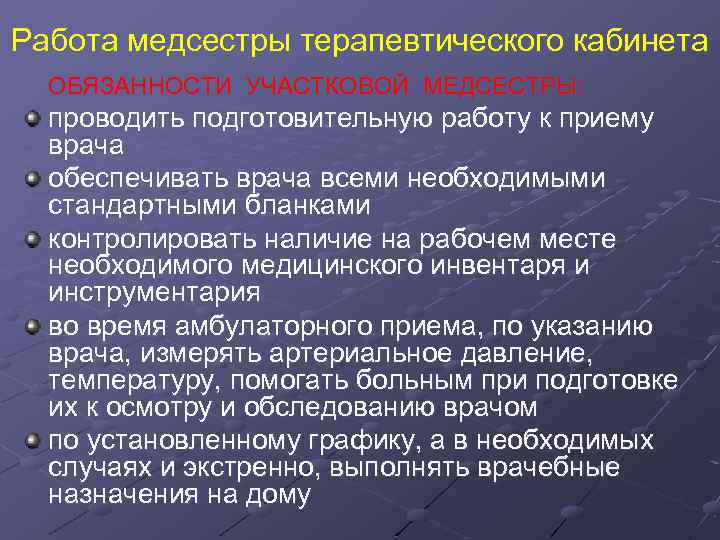 Работа медсестры терапевтического кабинета

ОБЯЗАННОСТИ УЧАСТКОВОЙ МЕДСЕСТРЫ:

• проводить подготовительную работу к приему врача
• обеспечивать врача всеми необходимыми стандартными бланками
• контролировать наличие на рабочем месте необходимого медицинского инвентаря и инструментария
• во время амбулаторного приема, по указанию врача, измерять артериальное давление, температуру, помогать больным при подготовке их к осмотру и обследованию врачом
• по установленному графику, а в необходимых случаях и экстренно, выполнять врачебные назначения на дому